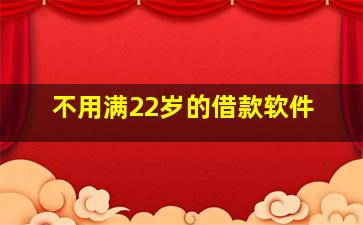 不用满22岁的借款软件